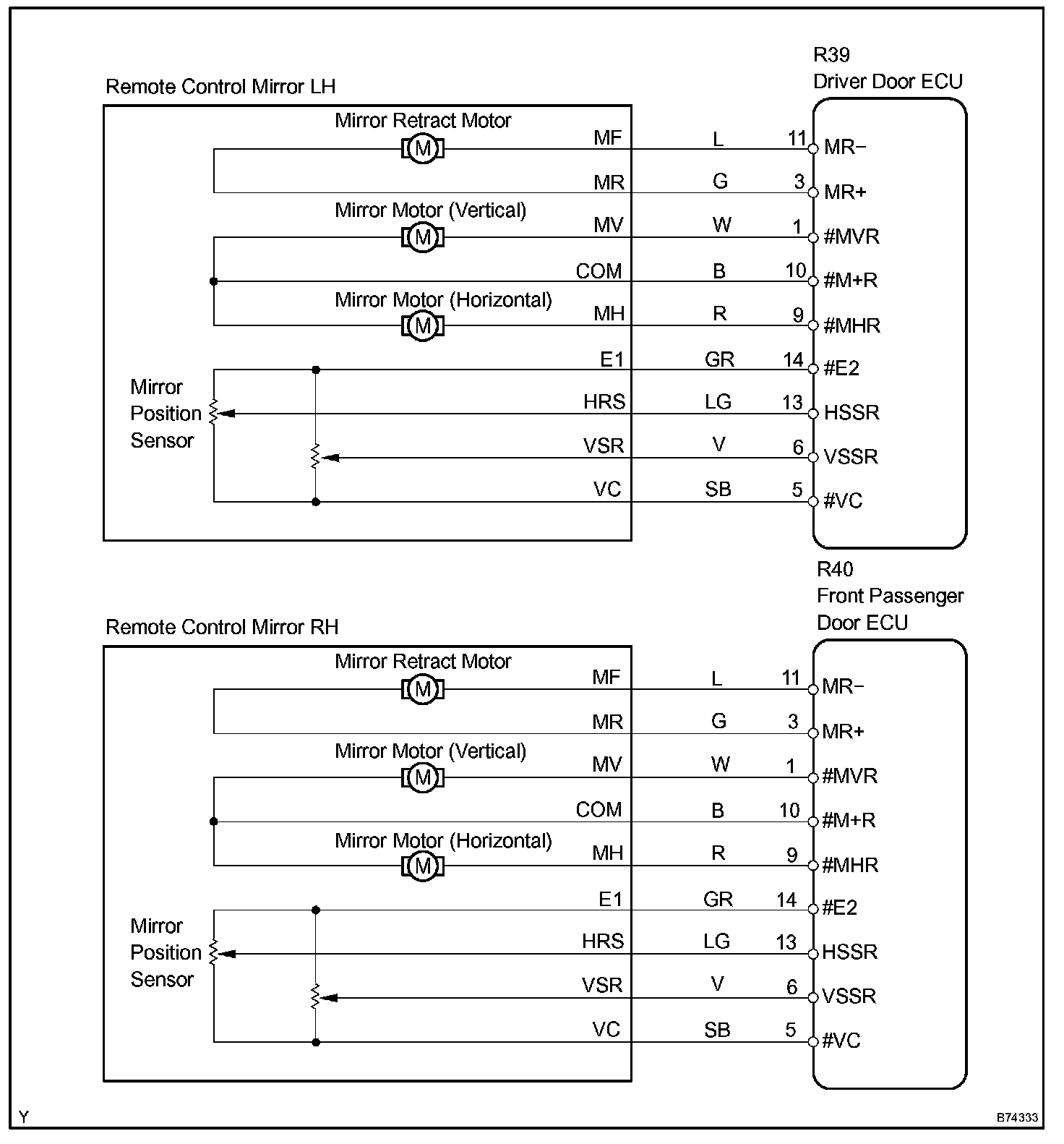 R39
Driver Door ECU

Remote Control Mirror LH

Mirror Retract Motor
M
MF L 11 MR−
MR G 3 MR+
Mirror Motor (Vertical)
M
MV W 1 #MVR
COM B 10 #M+R
Mirror Motor (Horizontal)
M
MH R 9 #MHR
E1 GR 14 #E2
Mirror Position Sensor
HRS LG 13 HSSR
VSR V 6 VSSR
VC SB 5 #VC

R40
Front Passenger Door ECU

Remote Control Mirror RH

Mirror Retract Motor
M
MF L 11 MR−
MR G 3 MR+
Mirror Motor (Vertical)
M
MV W 1 #MVR
COM B 10 #M+R
Mirror Motor (Horizontal)
M
MH R 9 #MHR
E1 GR 14 #E2
Mirror Position Sensor
HRS LG 13 HSSR
VSR V 6 VSSR
VC SB 5 #VC

Y
B74333